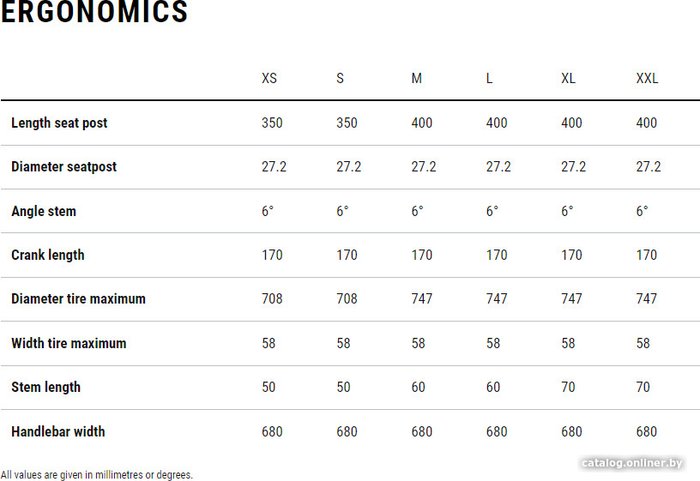 ERGONOMICS

| | XS | S | M | L | XL | XXL |
|---|---|---|---|---|---|---|
| Length seat post | 350 | 350 | 400 | 400 | 400 | 400 |
| Diameter seatpost | 27.2 | 27.2 | 27.2 | 27.2 | 27.2 | 27.2 |
| Angle stem | 6° | 6° | 6° | 6° | 6° | 6° |
| Crank length | 170 | 170 | 170 | 170 | 170 | 170 |
| Diameter tire maximum | 708 | 708 | 747 | 747 | 747 | 747 |
| Width tire maximum | 58 | 58 | 58 | 58 | 58 | 58 |
| Stem length | 50 | 50 | 60 | 60 | 70 | 70 |
| Handlebar width | 680 | 680 | 680 | 680 | 680 | 680 |

All values are given in millimetres or degrees.

catalog.onliner.by